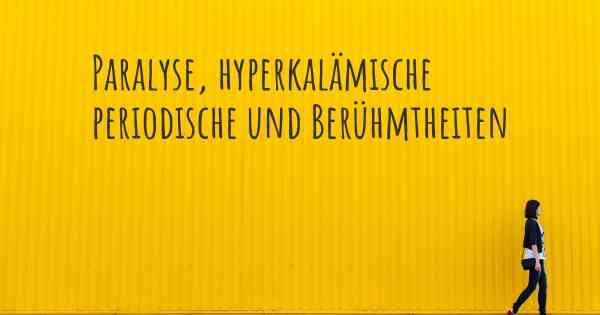 Paralyse, hyperkalämische periodische und Berühmtheiten